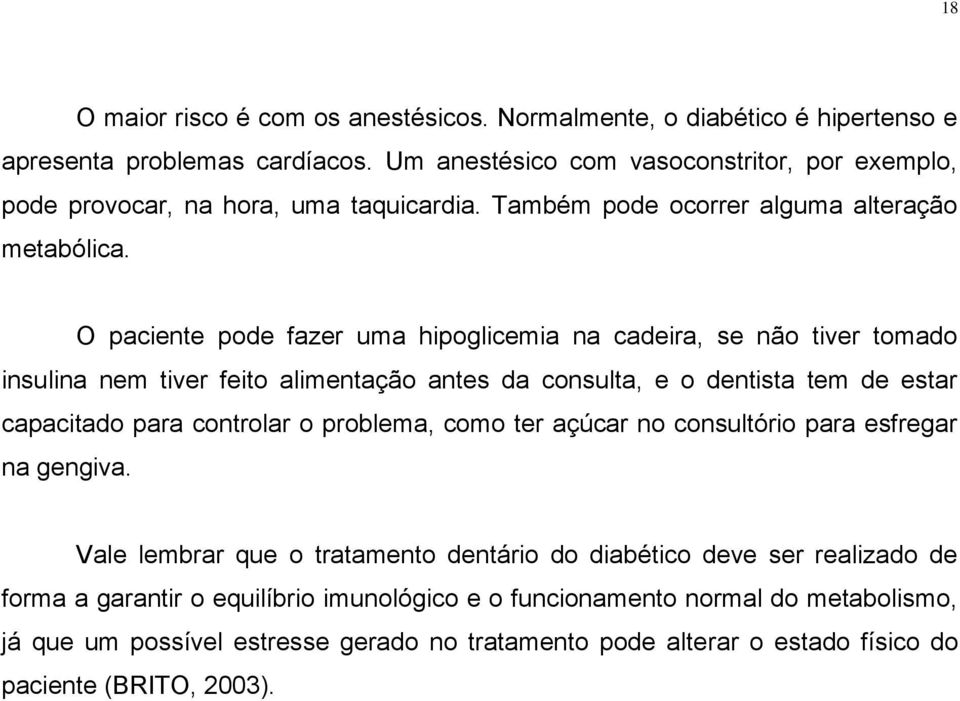 18

O maior risco é com os anestésicos. Normalmente, o diabético é hipertenso e apresenta problemas cardíacos. Um anestésico com vasoconstritor, por exemplo, pode provocar, na hora, uma taquicardia. Também pode ocorrer alguma alteração metabólica.

O paciente pode fazer uma hipoglicemia na cadeira, se não tiver tomado insulina nem tiver feito alimentação antes da consulta, e o dentista tem de estar capacitado para controlar o problema, como ter açúcar no consultório para esfregar na gengiva.

Vale lembrar que o tratamento dentário do diabético deve ser realizado de forma a garantir o equilíbrio imunológico e o funcionamento normal do metabolismo, já que um possível estresse gerado no tratamento pode alterar o estado físico do paciente (BRITO, 2003).